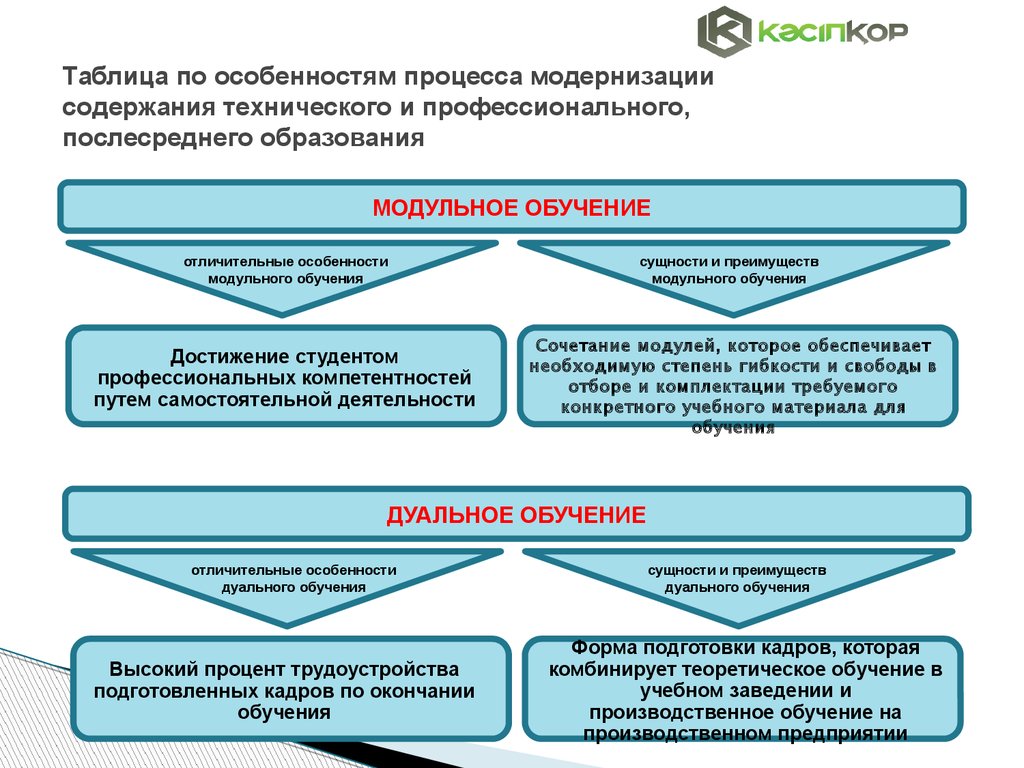 КӘСІПҚОР

Таблица по особенностям процесса модернизации содержания технического и профессионального, послесреднего образования

МОДУЛЬНОЕ ОБУЧЕНИЕ

отличительные особенности модульного обучения

сущности и преимуществ модульного обучения

Достижение студентом профессиональных компетентностей путем самостоятельной деятельности

Сочетание модулей, которое обеспечивает необходимую степень гибкости и свободы в отборе и комплектации требуемого конкретного учебного материала для обучения

ДУАЛЬНОЕ ОБУЧЕНИЕ

отличительные особенности дуального обучения

сущности и преимуществ дуального обучения

Высокий процент трудоустройства подготовленных кадров по окончании обучения

Форма подготовки кадров, которая комбинирует теоретическое обучение в учебном заведении и производственное обучение на производственном предприятии